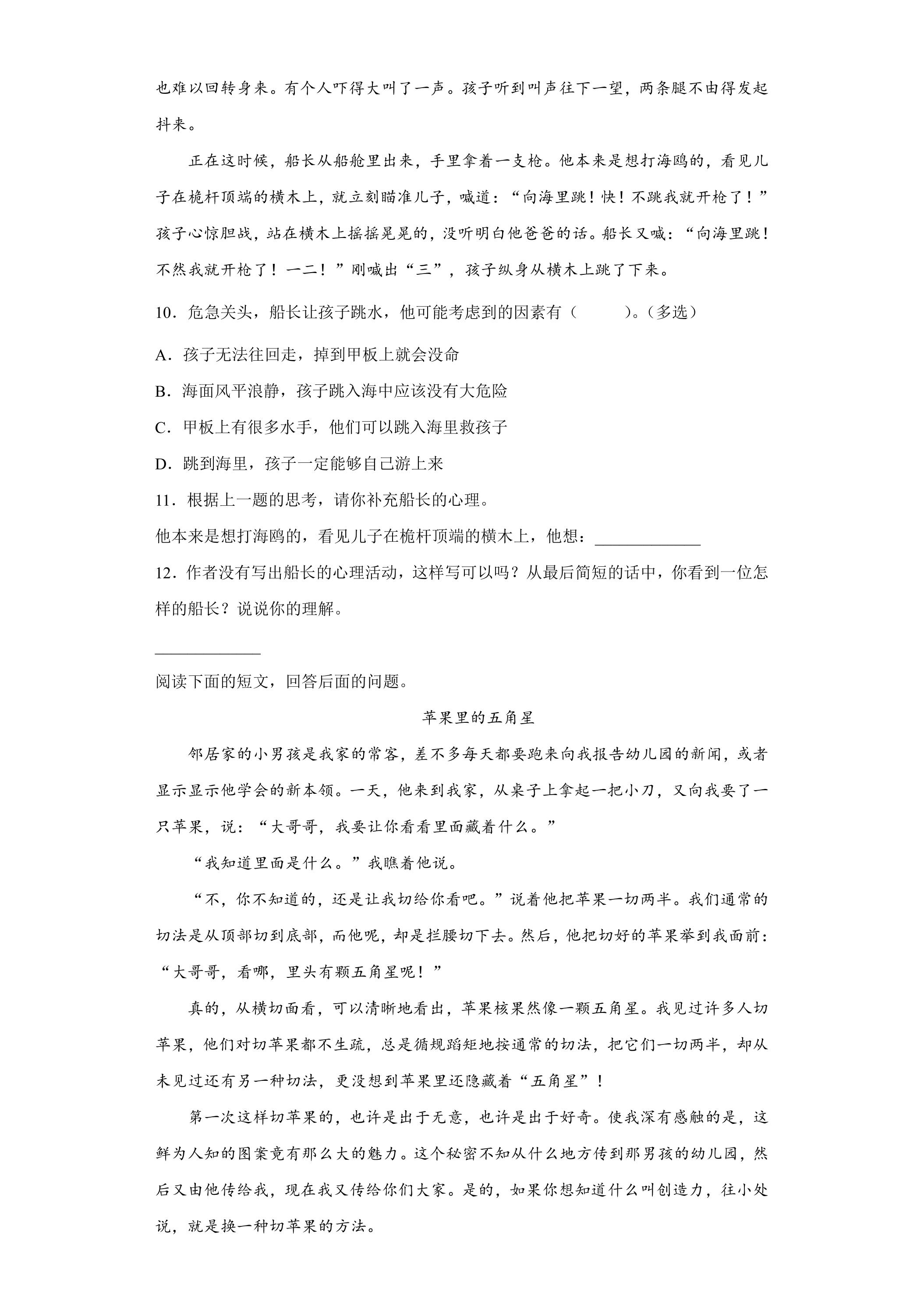 也难以回转身来。有个人吓得大叫了一声。孩子听到叫声往下一望，两条腿不由得发起抖来。

正在这时候，船长从船舱里出来，手里拿着一支枪。他本来是想打海鸥的，看见儿子在桅杆顶端的横木上，就立刻瞄准儿子，喊道：“向海里跳！快！不跳我就开枪了！”孩子心惊胆战，站在横木上摇摇晃晃的，没听明白他爸爸的话。船长又喊：“向海里跳！不然我就开枪了！一二！”刚喊出“三”，孩子纵身从横木上跳了下来。

10．危急关头，船长让孩子跳水，他可能考虑到的因素有（ ）。（多选）

A．孩子无法往回走，掉到甲板上就会没命

B．海面风平浪静，孩子跳入海中应该没有大危险

C．甲板上有很多水手，他们可以跳入海里救孩子

D．跳到海里，孩子一定能够自己游上来

11．根据上一题的思考，请你补充船长的心理。

他本来是想打海鸥的，看见儿子在桅杆顶端的横木上，他想：____

12．作者没有写出船长的心理活动，这样写可以吗？从最后简短的话中，你看到一位怎样的船长？说说你的理解。

____

阅读下面的短文，回答后面的问题。

苹果里的五角星

邻居家的小男孩是我家的常客，差不多每天都要跑来向我报告幼儿园的新闻，或者显示显示他学会的新本领。一天，他来到我家，从桌子上拿起一把小刀，又向我要了一只苹果，说：“大哥哥，我要让你看看里面藏着什么。”

“我知道里面是什么。”我瞧着他说。

“不，你不知道的，还是让我切给你看吧。”说着他把苹果一切两半。我们通常的切法是从顶部切到底部，而他呢，却是拦腰切下去。然后，他把切好的苹果举到我面前：“大哥哥，看哪，里头有颗五角星呢！”

真的，从横切面看，可以清晰地看出，苹果核果然像一颗五角星。我见过许多人切苹果，他们对切苹果都不生疏，总是循规蹈矩地按通常的切法，把它们一切两半，却从未见过还有另一种切法，更没想到苹果里还隐藏着“五角星”！

第一次这样切苹果的，也许是出于无意，也许是出于好奇。使我深有感触的是，这鲜为人知的图案竟有那么大的魅力。这个秘密不知从什么地方传到那男孩的幼儿园，然后又由他传给我，现在我又传给你们大家。是的，如果你想知道什么叫创造力，往小处说，就是换一种切苹果的方法。